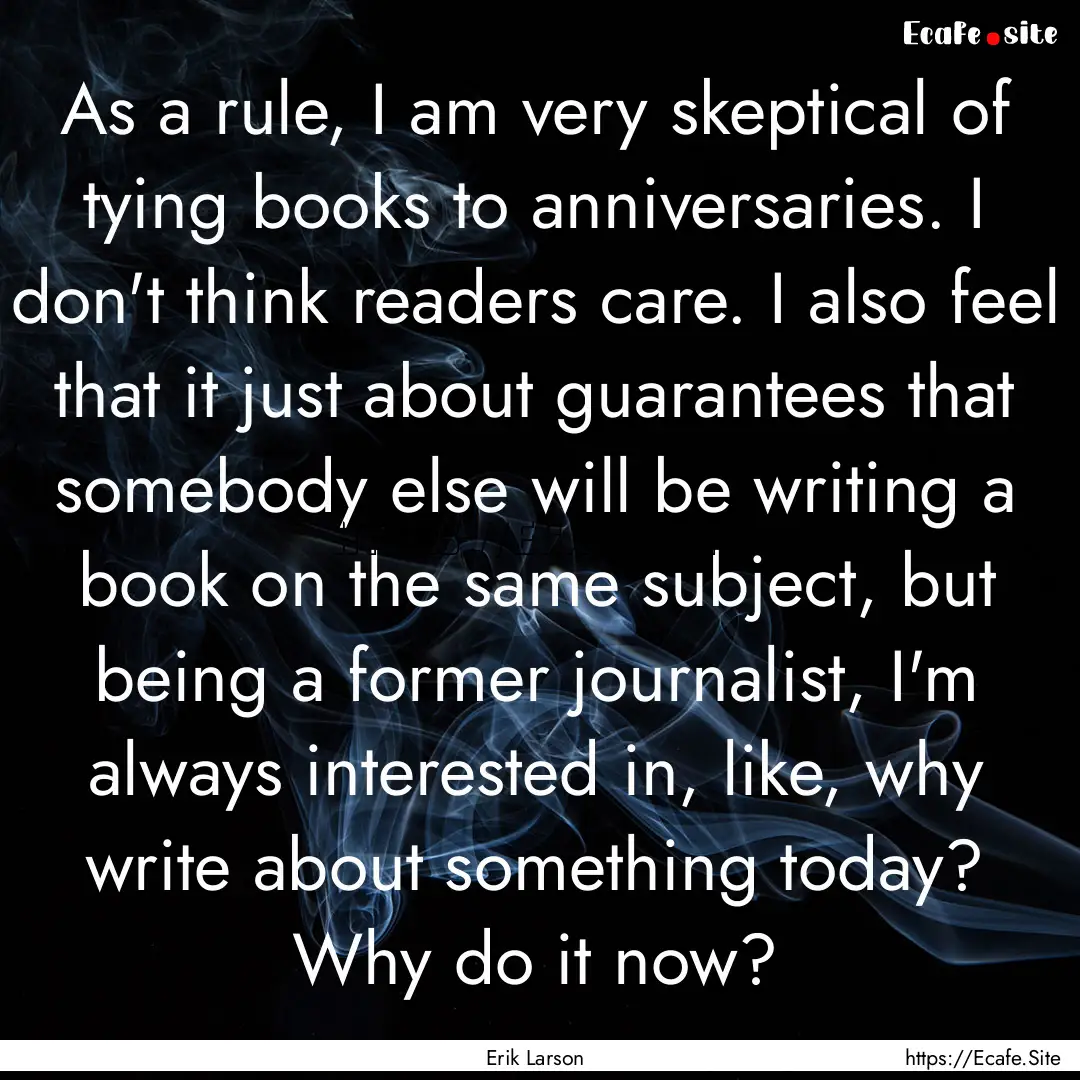 Ecafe.site

As a rule, I am very skeptical of tying books to anniversaries. I don't think readers care. I also feel that it just about guarantees that somebody else will be writing a book on the same subject, but being a former journalist, I'm always interested in, like, why write about something today? Why do it now?

Erik Larson

https://Ecafe.Site